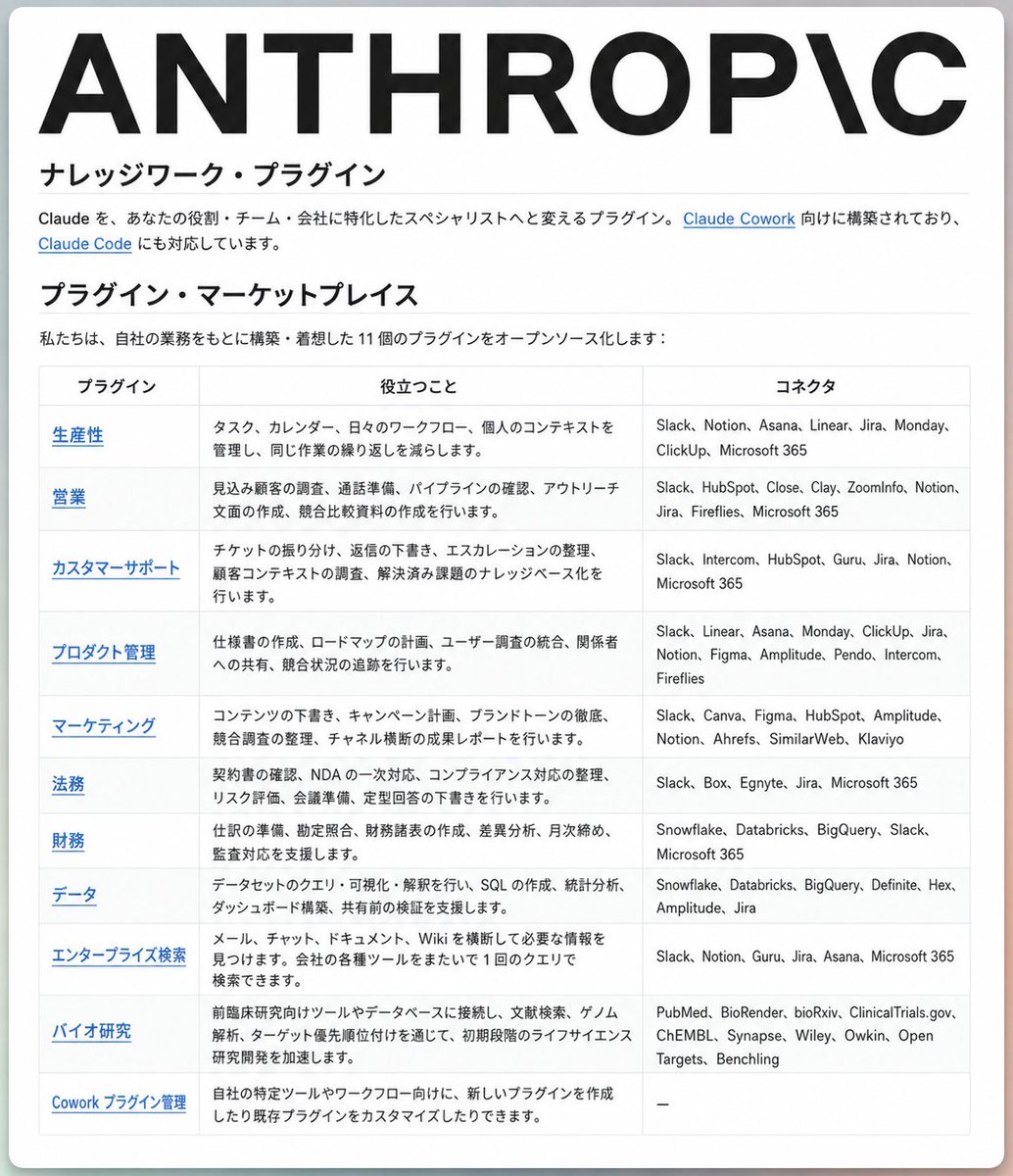 ANTHROP\C

ナレッジワーク・プラグイン

Claudeを、あなたの役割・チーム・会社に特化したスペシャリストへと変えるプラグイン。Claude Cowork向けに構築されており、Claude Codeにも対応しています。

プラグイン・マーケットプレイス

私たちは、自社の業務をもとに構築・着想した11個のプラグインをオープンソース化します：

| プラグイン | 役立つこと | コネクタ |
|---|---|---|
| 生産性 | タスク、カレンダー、日々のワークフロー、個人のコンテキストを管理し、同じ作業の繰り返しを減らします。 | Slack、Notion、Asana、Linear、Jira、Monday、ClickUp、Microsoft 365 |
| 営業 | 見込み顧客の調査、通話準備、パイプラインの確認、アウトリーチ文面の作成、競合比較資料の作成を行います。 | Slack、HubSpot、Close、Clay、ZoomInfo、Notion、Jira、Fireflies、Microsoft 365 |
| カスタマーサポート | チケットの振り分け、返信の下書き、エスカレーションの整理、顧客コンテキストの調査、解決済み課題のナレッジベース化を行います。 | Slack、Intercom、HubSpot、Guru、Jira、Notion、Microsoft 365 |
| プロダクト管理 | 仕様書の作成、ロードマップの計画、ユーザー調査の統合、関係者への共有、競合状況の追跡を行います。 | Slack、Linear、Asana、Monday、ClickUp、Jira、Notion、Figma、Amplitude、Pendo、Intercom、Fireflies |
| マーケティング | コンテンツの下書き、キャンペーン計画、ブランドトーンの徹底、競合調査の整理、チャネル横断の成果レポートを行います。 | Slack、Canva、Figma、HubSpot、Amplitude、Notion、Ahrefs、SimilarWeb、Klaviyo |
| 法務 | 契約書の確認、NDAの一次対応、コンプライアンス対応の整理、リスク評価、会議準備、定型回答の下書きを行います。 | Slack、Box、Egnyte、Jira、Microsoft 365 |
| 財務 | 仕訳の準備、勘定照合、財務諸表の作成、差異分析、月次締め、監査対応を支援します。 | Snowflake、Databricks、BigQuery、Slack、Microsoft 365 |
| データ | データセットのクエリ・可視化・解釈を行い、SQLの作成、統計分析、ダッシュボード構築、共有前の検証を支援します。 | Snowflake、Databricks、BigQuery、Definite、Hex、Amplitude、Jira |
| エンタープライズ検索 | メール、チャット、ドキュメント、Wikiを横断して必要な情報を見つけます。会社の各種ツールをまたいで1回のクエリで検索できます。 | Slack、Notion、Guru、Jira、Asana、Microsoft 365 |
| バイオ研究 | 前臨床研究向けツールやデータベースに接続し、文献検索、ゲノム解析、ターゲット優先順位付けを通じて、初期段階のライフサイエンス研究開発を加速します。 | PubMed、BioRender、bioRxiv、ClinicalTrials.gov、ChEMBL、Synapse、Wiley、Owkin、Open Targets、Benchling |
| Coworkプラグイン管理 | 自社の特定ツールやワークフロー向けに、新しいプラグインを作成したり既存プラグインをカスタマイズしたりできます。 | — |